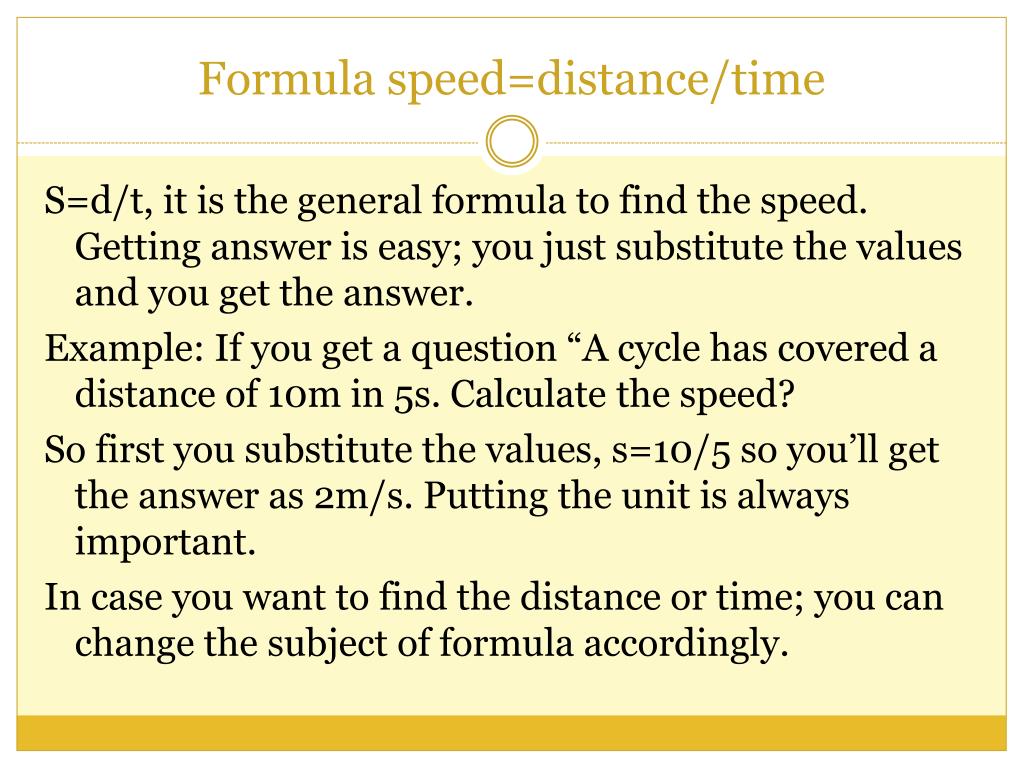 Formula speed=distance/time

S=d/t, it is the general formula to find the speed. Getting answer is easy; you just substitute the values and you get the answer.

Example: If you get a question “A cycle has covered a distance of 10m in 5s. Calculate the speed?

So first you substitute the values, s=10/5 so you’ll get the answer as 2m/s. Putting the unit is always important.

In case you want to find the distance or time; you can change the subject of formula accordingly.